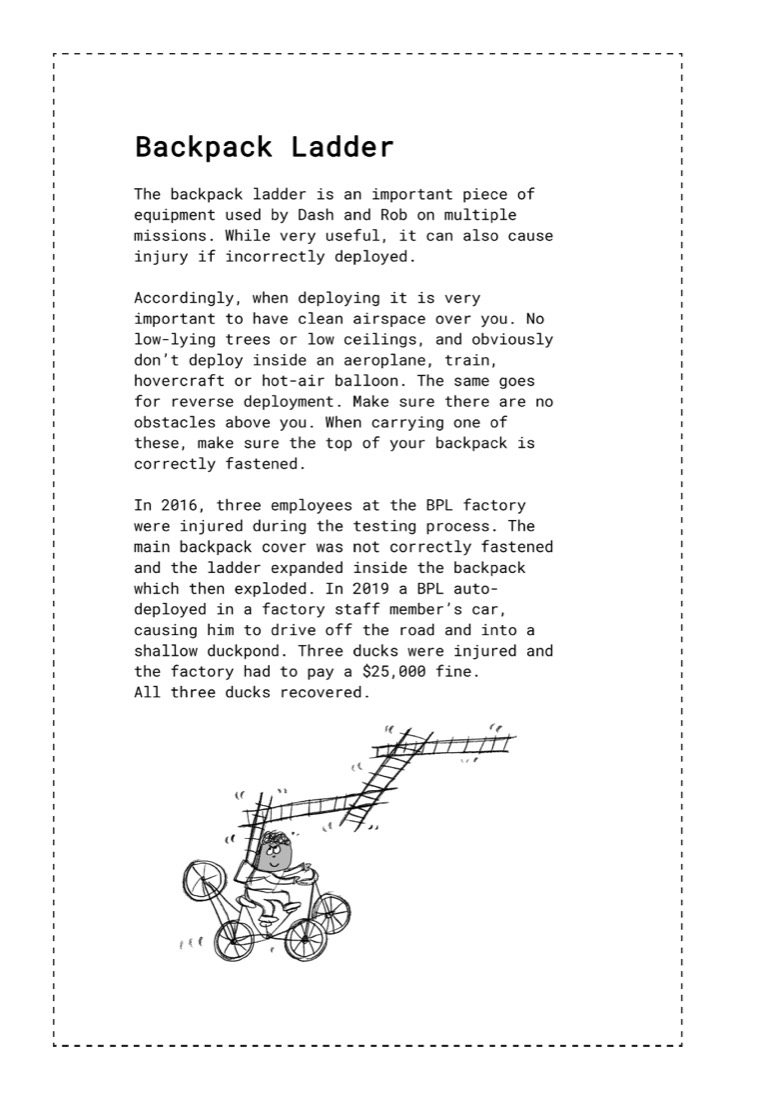 Backpack Ladder

The backpack ladder is an important piece of equipment used by Dash and Rob on multiple missions. While very useful, it can also cause injury if incorrectly deployed.

Accordingly, when deploying it is very important to have clean airspace over you. No low-lying trees or low ceilings, and obviously don't deploy inside an aeroplane, train, hovercraft or hot-air balloon. The same goes for reverse deployment. Make sure there are no obstacles above you. When carrying one of these, make sure the top of your backpack is correctly fastened.

In 2016, three employees at the BPL factory were injured during the testing process. The main backpack cover was not correctly fastened and the ladder expanded inside the backpack which then exploded. In 2019 a BPL auto-deployed in a factory staff member's car, causing him to drive off the road and into a shallow duckpond. Three ducks were injured and the factory had to pay a $25,000 fine.
All three ducks recovered.